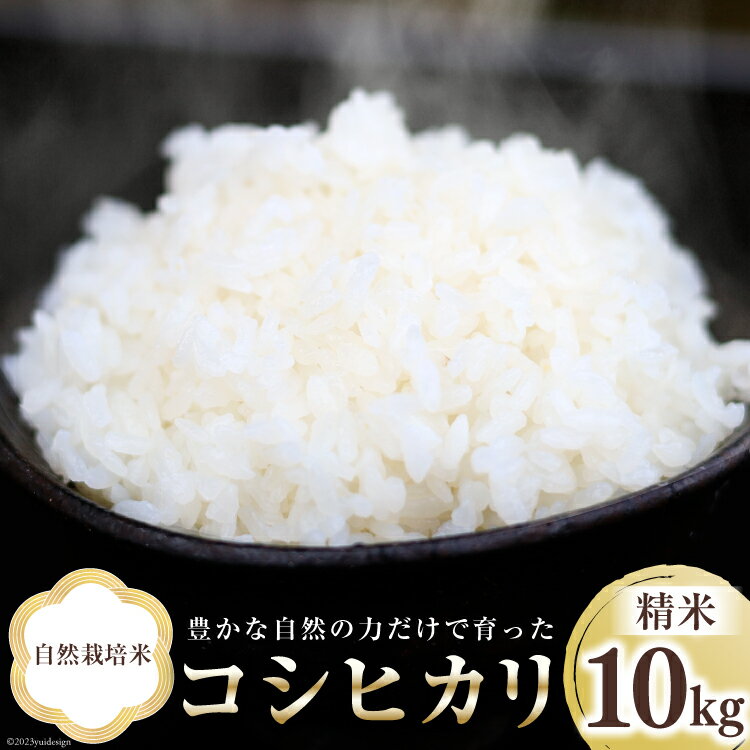 自然栽培米

豊かな自然の力だけで育った

コシヒカリ

精米

10kg

©2023yuidesign